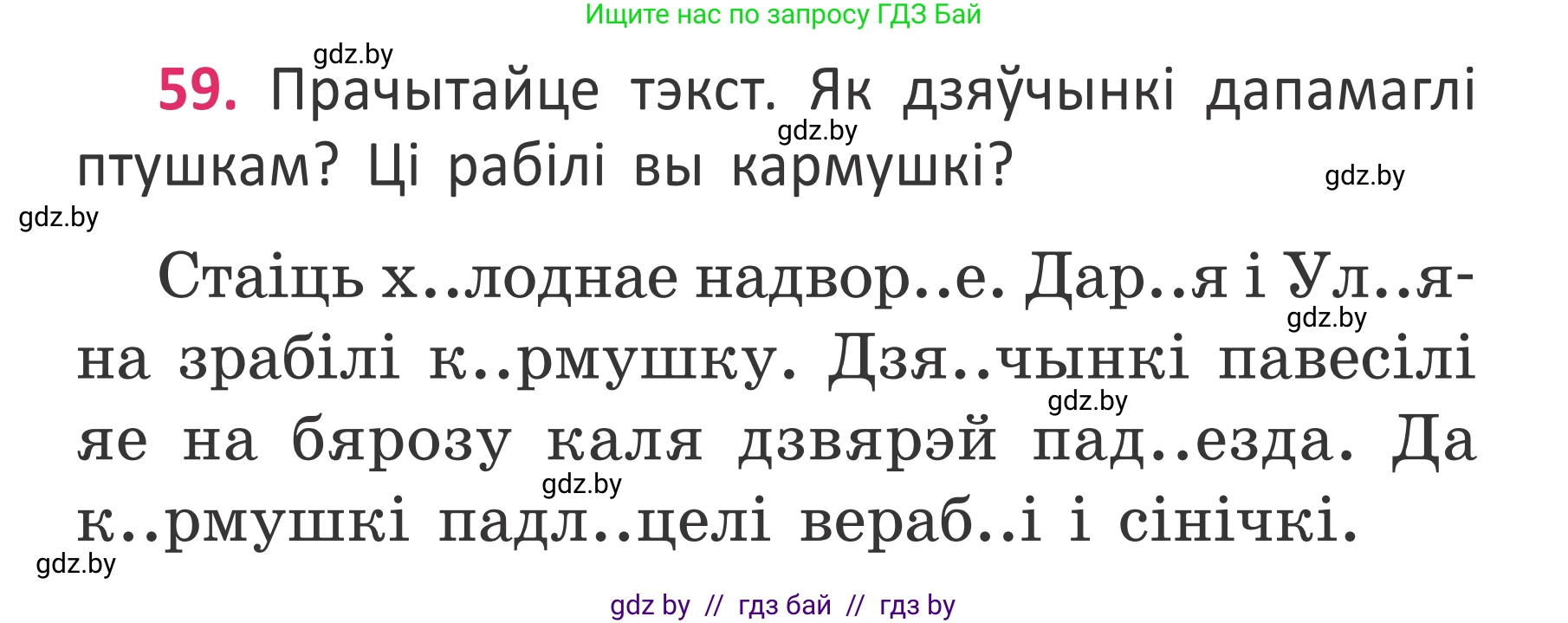 Ищите нас по запросу ГДЗ Бай

gdz.by

59. Прачытайце тэкст. Як дзяўчынкі дапамаглі птушкам? Ці рабілі вы кармушкі?

gdz.by

gdz.by

gdz.by

Стаіць х..лоднае надвор..е. Дар..я і Ул..яна зрабілі к..рмушку. Дзя..чынкі павесілі яе на бярозу каля дзвярэй пад..езда. Да к..рмушкі падл..целі вераб..і і сінічкі.

gdz.by

gdz.by

gdz.by

gdz.by

gdz by // гдз бай // гдз by